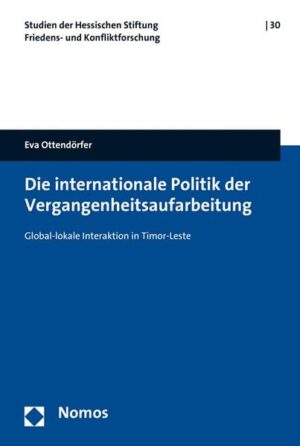 Studien der Hessischen Stiftung Friedens- und Konfliktforschung

| 30

Eva Ottendörfer

Die internationale Politik der Vergangenheitsaufarbeitung

Global-lokale Interaktion in Timor-Leste

Nomos